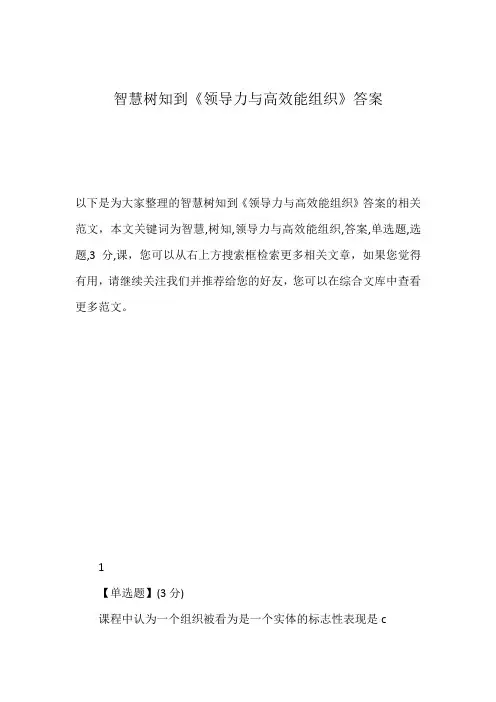 智慧树知到《领导力与高效能组织》答案

以下是为大家整理的智慧树知到《领导力与高效能组织》答案的相关范文，本文关键词为智慧,树知,领导力与高效能组织,答案,单选题,选题,3 分,课，您可以从右上方搜索框检索更多相关文章，如果您觉得有用，请继续关注我们并推荐给您的好友，您可以在综合文库中查看更多范文。

1

【单选题】(3 分)

课程中认为一个组织被看为是一个实体的标志性表现是 c